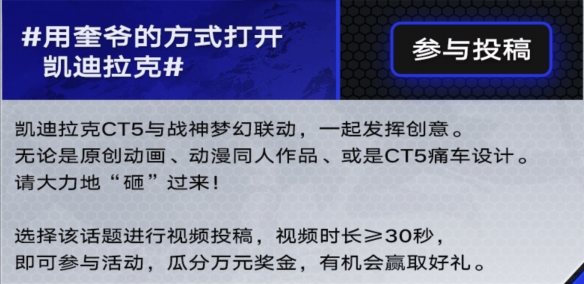 #用奎爷的方式打开凯迪拉克#

参与投稿

凯迪拉克CT5与战神梦幻联动，一起发挥创意。
无论是原创动画、动漫同人作品、或是CT5痛车设计。
请大力地“砸”过来！

选择该话题进行视频投稿，视频时长≥30秒，
即可参与活动，瓜分万元奖金，有机会赢取好礼。